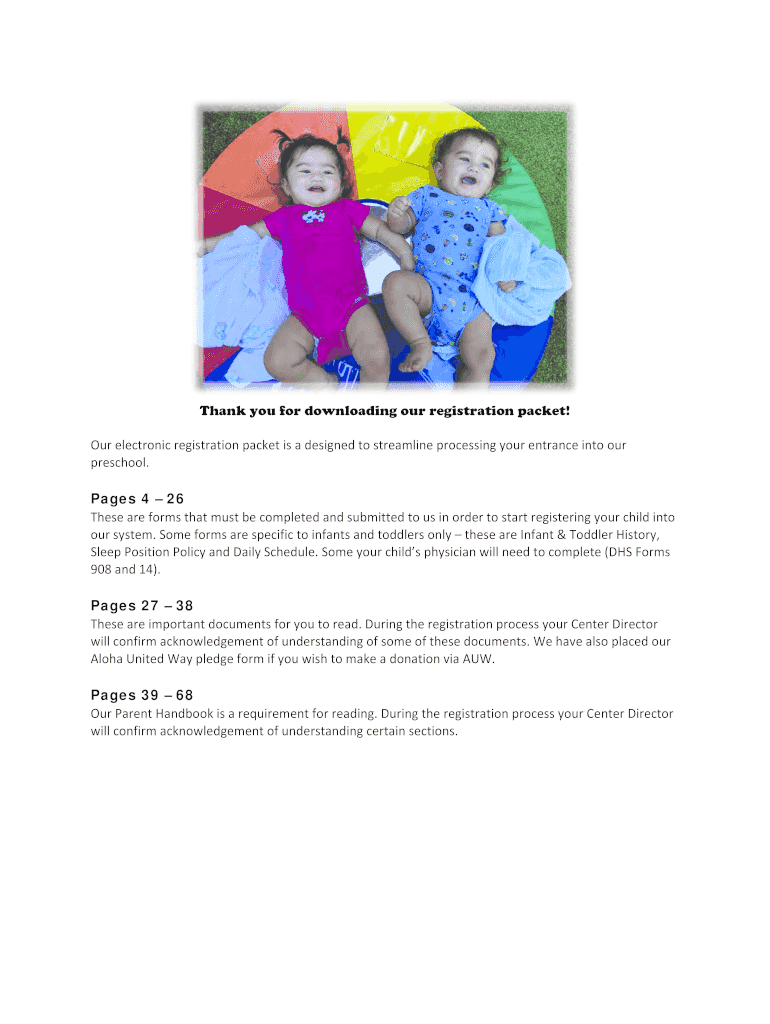 Thank you for downloading our registration packet!

Our electronic registration packet is a designed to streamline processing your entrance into our preschool.

Pages 4 – 26

These are forms that must be completed and submitted to us in order to start registering your child into our system. Some forms are specific to infants and toddlers only – these are Infant & Toddler History, Sleep Position Policy and Daily Schedule. Some your child's physician will need to complete (DHS Forms 908 and 14).

Pages 27 – 38

These are important documents for you to read. During the registration process your Center Director will confirm acknowledgement of understanding of some of these documents. We have also placed our Aloha United Way pledge form if you wish to make a donation via AUW.

Pages 39 – 68

Our Parent Handbook is a requirement for reading. During the registration process your Center Director will confirm acknowledgement of understanding certain sections.